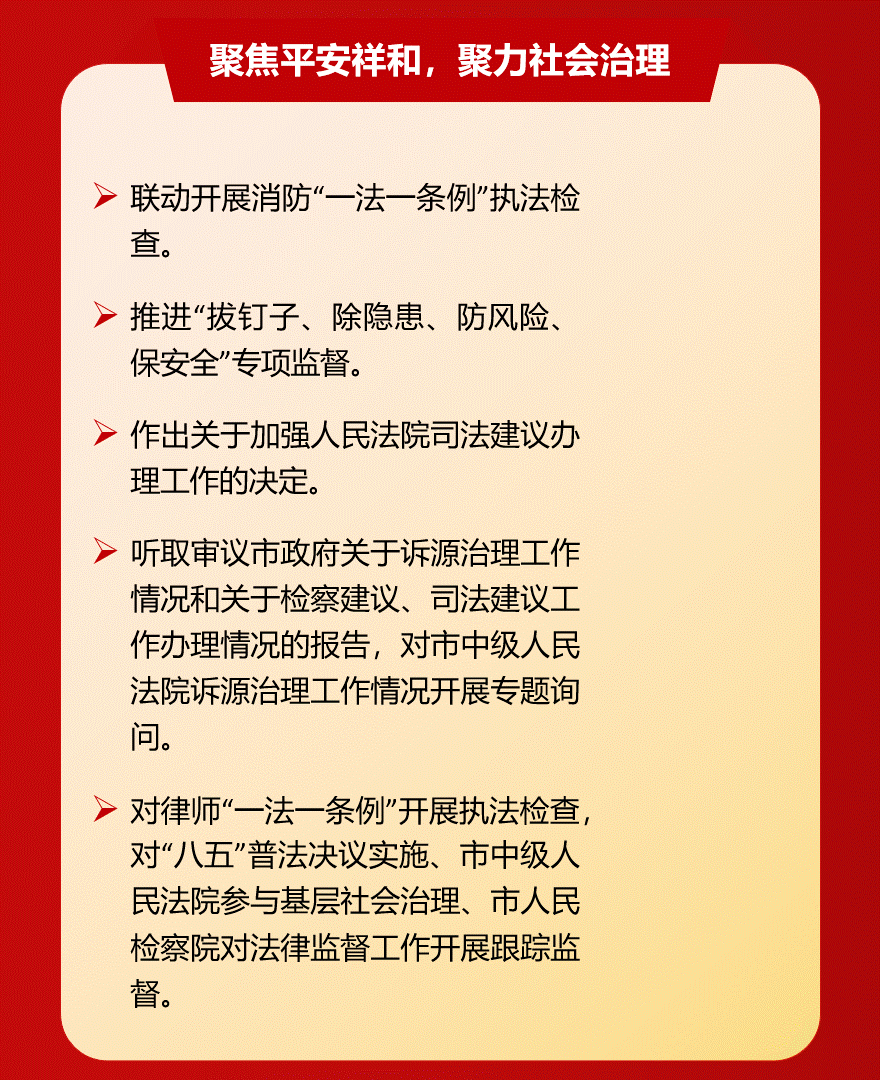 聚焦平安祥和，聚力社会治理

➢ 联动开展消防“一法一条例”执法检查。

➢ 推进“拔钉子、除隐患、防风险、保安全”专项监督。

➢ 作出关于加强人民法院司法建议办理工作的决定。

➢ 听取审议市政府关于诉源治理工作情况和关于检察建议、司法建议工作办理情况的报告，对市中级人民法院诉源治理工作情况开展专题询问。

➢ 对律师“一法一条例”开展执法检查，对“八五”普法决议实施、市中级人民法院参与基层社会治理、市人民检察院对法律监督工作开展跟踪监督。